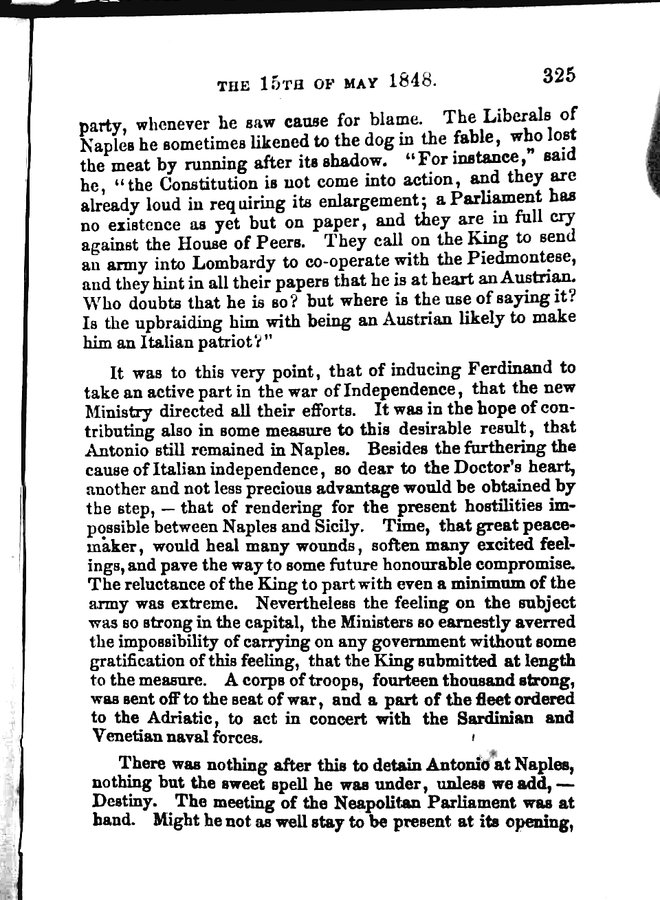 THE 15TH OF MAY 1848. 325

party, whenever he saw cause for blame. The Liberals of Naples he sometimes likened to the dog in the fable, who lost the meat by running after its shadow. "For instance," said he, "the Constitution is not come into action, and they are already loud in requiring its enlargement; a Parliament has no existence as yet but on paper, and they are in full cry against the House of Peers. They call on the King to send an army into Lombardy to co-operate with the Piedmontese, and they hint in all their papers that he is at heart an Austrian. Who doubts that he is so? but where is the use of saying it? Is the upbraiding him with being an Austrian likely to make him an Italian patriot?"

It was to this very point, that of inducing Ferdinand to take an active part in the war of Independence, that the new Ministry directed all their efforts. It was in the hope of contributing also in some measure to this desirable result, that Antonio still remained in Naples. Besides the furthering the cause of Italian independence, so dear to the Doctor's heart, another and not less precious advantage would be obtained by the step, — that of rendering for the present hostilities impossible between Naples and Sicily. Time, that great peacemaker, would heal many wounds, soften many excited feelings, and pave the way to some future honourable compromise. The reluctance of the King to part with even a minimum of the army was extreme. Nevertheless the feeling on the subject was so strong in the capital, the Ministers so earnestly averred the impossibility of carrying on any government without some gratification of this feeling, that the King submitted at length to the measure. A corps of troops, fourteen thousand strong, was sent off to the seat of war, and a part of the fleet ordered to the Adriatic, to act in concert with the Sardinian and Venetian naval forces.

There was nothing after this to detain Antonio at Naples, nothing but the sweet spell he was under, unless we add, — Destiny. The meeting of the Neapolitan Parliament was at hand. Might he not as well stay to be present at its opening,